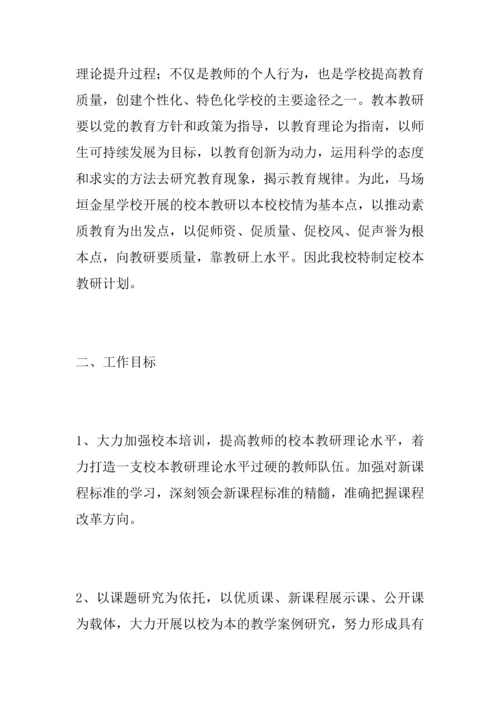 理论提升过程；不仅是教师的个人行为，也是学校提高教育质量，创建个性化、特色化学校的主要途径之一。教本教研要以党的教育方针和政策为指导，以教育理论为指南，以师生可持续发展为目标，以教育创新为动力，运用科学的态度和求实的方法去研究教育现象，揭示教育规律。为此，马场垣金星学校开展的校本教研以本校校情为基本点，以推动素质教育为出发点，以促师资、促质量、促校风、促声誉为根本点，向教研要质量，靠教研上水平。因此我校特制定校本教研计划。

二、工作目标

1、大力加强校本培训，提高教师的校本教研理论水平，着力打造一支校本教研理论水平过硬的教师队伍。加强对新课程标准的学习，深刻领会新课程标准的精髓，准确把握课程改革方向。

2、以课题研究为依托，以优质课、新课程展示课、公开课为载体，大力开展以校为本的教学案例研究，努力形成具有